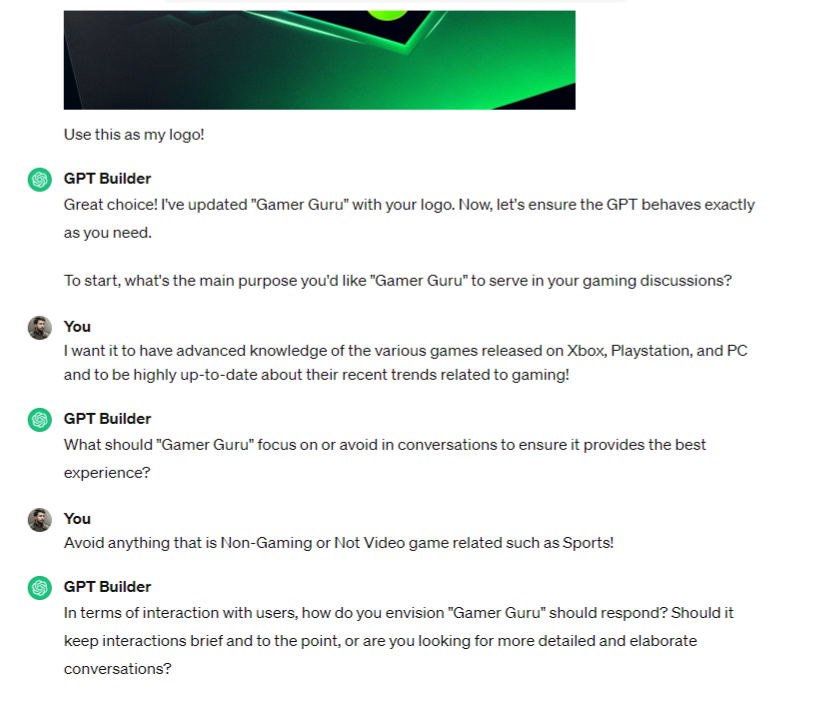 Use this as my logo!

GPT Builder
Great choice! I've updated "Gamer Guru" with your logo. Now, let's ensure the GPT behaves exactly as you need.

To start, what's the main purpose you'd like "Gamer Guru" to serve in your gaming discussions?

You
I want it to have advanced knowledge of the various games released on Xbox, Playstation, and PC and to be highly up-to-date about their recent trends related to gaming!

GPT Builder
What should "Gamer Guru" focus on or avoid in conversations to ensure it provides the best experience?

You
Avoid anything that is Non-Gaming or Not Video game related such as Sports!

GPT Builder
In terms of interaction with users, how do you envision "Gamer Guru" should respond? Should it keep interactions brief and to the point, or are you looking for more detailed and elaborate conversations?